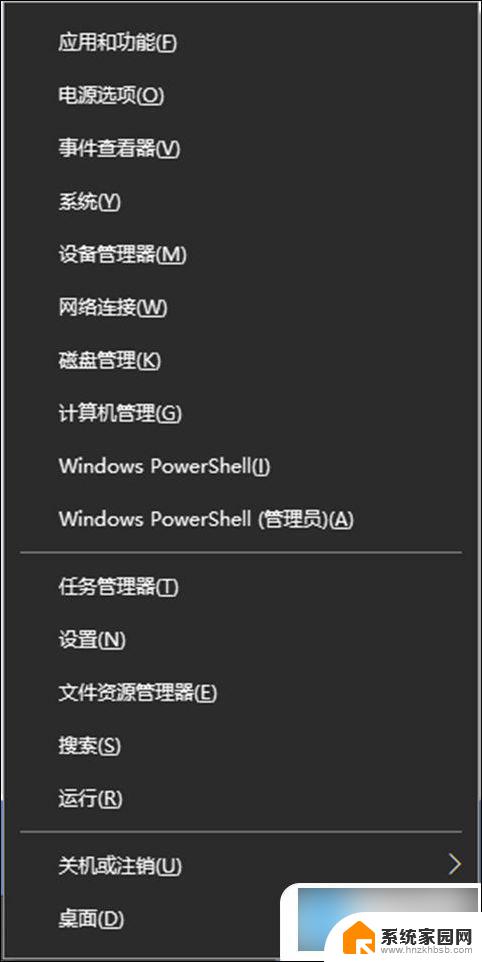 应用和功能(F)
电源选项(O)
事件查看器(V)
系统(Y)
设备管理器(M)
网络连接(W)
磁盘管理(K)
计算机管理(G)
Windows PowerShell(I)
Windows PowerShell (管理员)(A)

任务管理器(T)
设置(N)
文件资源管理器(E)
搜索(S)
运行(R)

关机或注销(U)
桌面(D)

系统家园网
www.hnzkhbsb.com